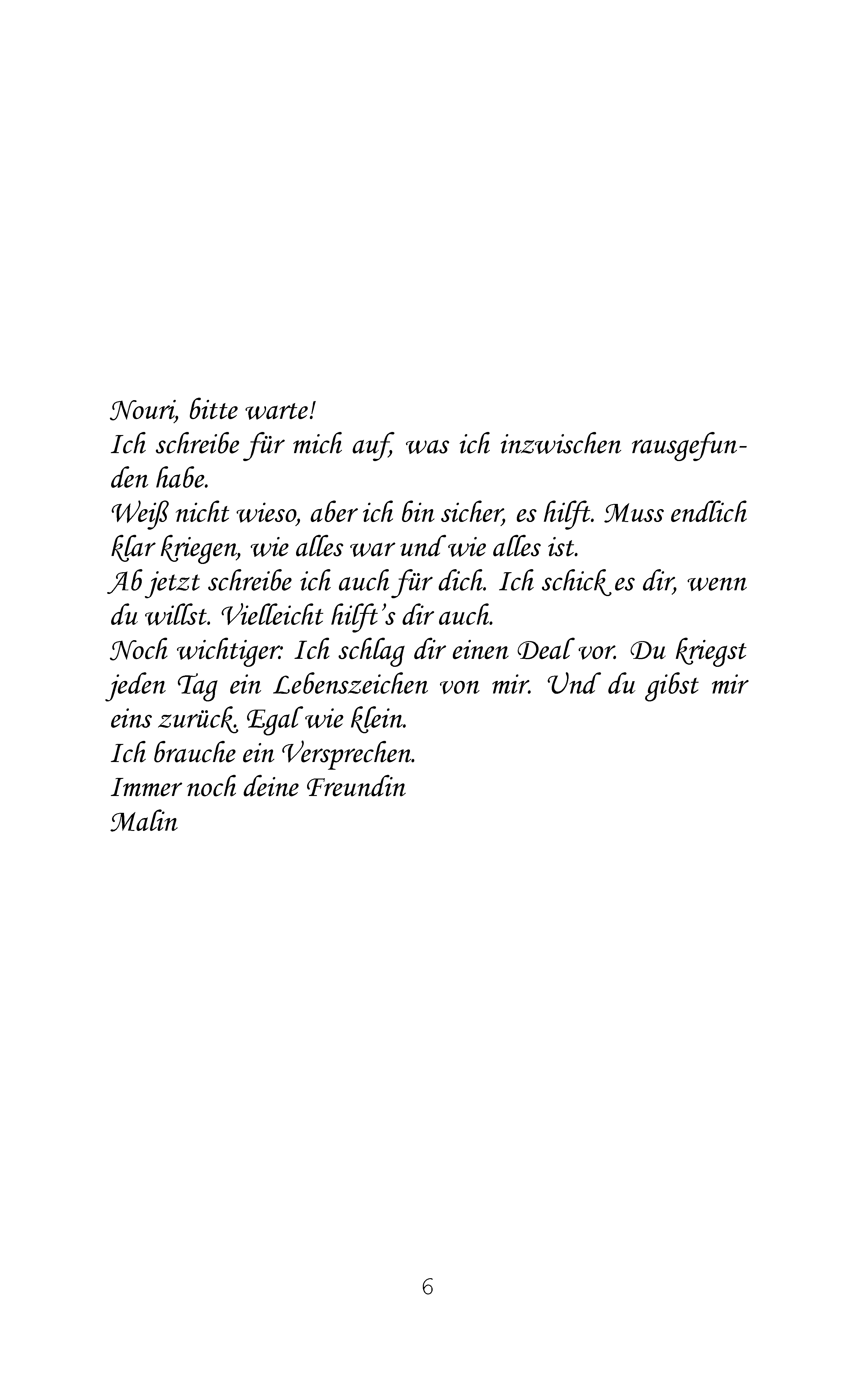 Nouri, bitte warte!
Ich schreibe für mich auf, was ich inzwischen rausgefunden habe.
Weiß nicht wieso, aber ich bin sicher, es hilft. Muss endlich klar kriegen, wie alles war und wie alles ist.
Ab jetzt schreibe ich auch für dich. Ich schick es dir, wenn du willst. Vielleicht hilft's dir auch.
Noch wichtiger: Ich schlag dir einen Deal vor. Du kriegst jeden Tag ein Lebenszeichen von mir. Und du gibst mir eins zurück. Egal wie klein.
Ich brauche ein Versprechen.
Immer noch deine Freundin
Malin

6